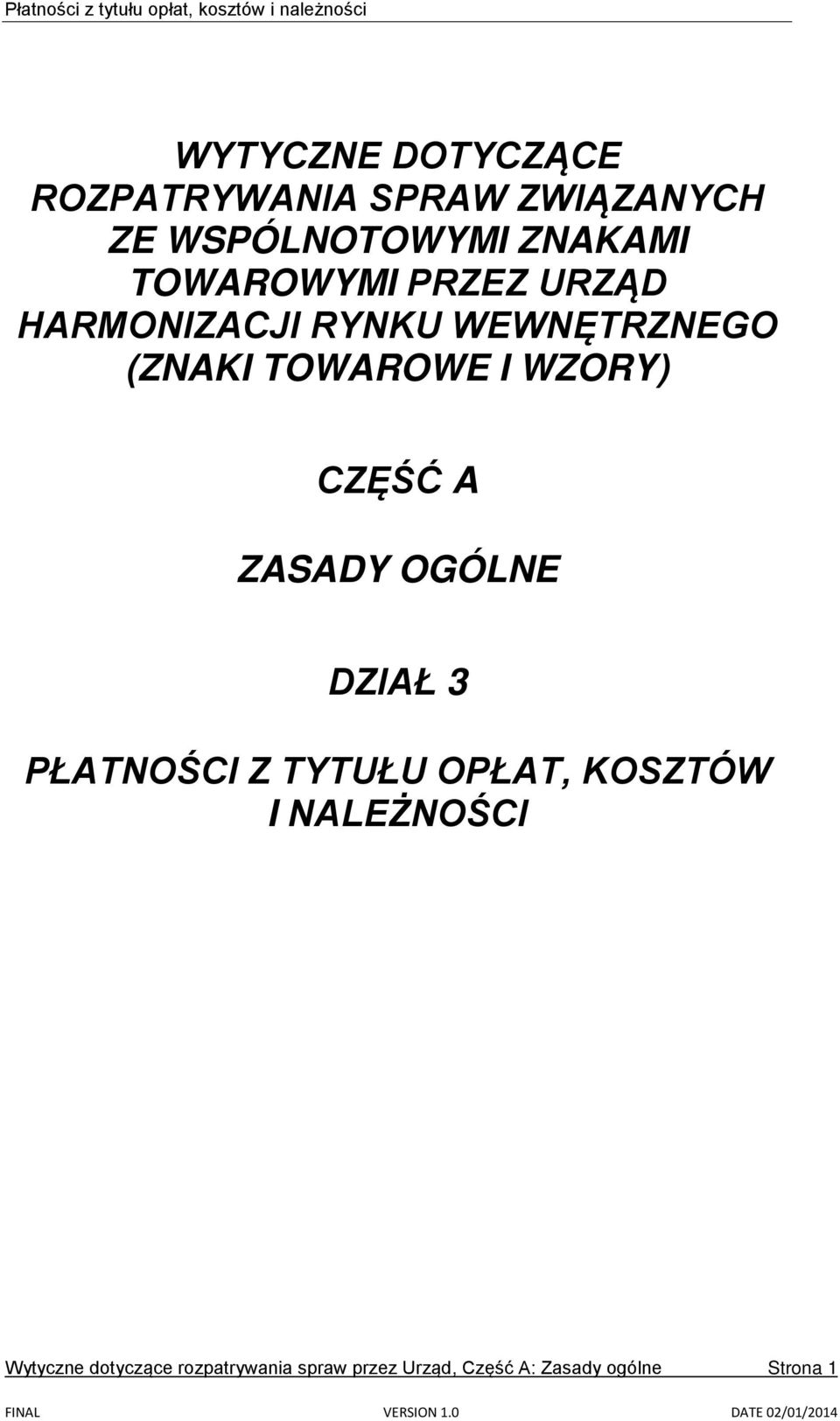 Płatności z tytułu opłat, kosztów i należności

WYTYCZNE DOTYCZĄCE ROZPATRYWANIA SPRAW ZWIĄZANYCH ZE WSPÓLNOTOWYMI ZNAKAMI TOWAROWYMI PRZEZ URZĄD HARMONIZACJI RYNKU WEWNĘTRZNEGO (ZNAKI TOWAROWE I WZORY)

CZĘŚĆ A

ZASADY OGÓLNE

DZIAŁ 3

PŁATNOŚCI Z TYTUŁU OPŁAT, KOSZTÓW I NALEŻNOŚCI

Wytyczne dotyczące rozpatrywania spraw przez Urząd, Część A: Zasady ogólne Strona 1

FINAL VERSION 1.0 DATE 02/01/2014